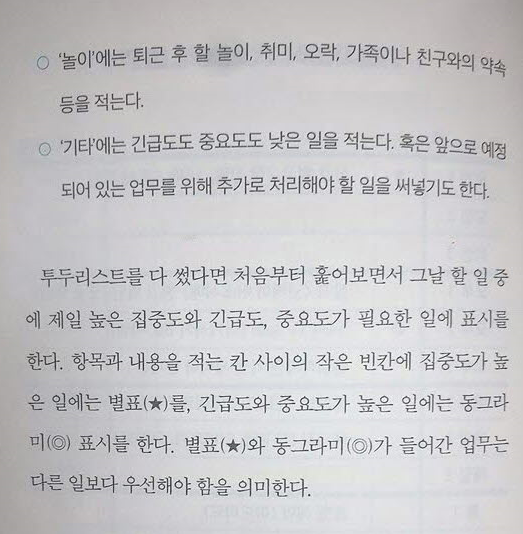 ○ '놀이'에는 퇴근 후 할 놀이, 취미, 오락, 가족이나 친구와의 약속 등을 적는다.

○ '기타'에는 긴급도도 중요도도 낮은 일을 적는다. 혹은 앞으로 예정되어 있는 업무를 위해 추가로 처리해야 할 일을 써넣기도 한다.

투두리스트를 다 썼다면 처음부터 훑어보면서 그날 할 일 중에 제일 높은 집중도와 긴급도, 중요도가 필요한 일에 표시를 한다. 항목과 내용을 적는 칸 사이의 작은 빈칸에 집중도가 높은 일에는 별표(★)를, 긴급도와 중요도가 높은 일에는 동그라미(◎) 표시를 한다. 별표(★)와 동그라미(◎)가 들어간 업무는 다른 일보다 우선해야 함을 의미한다.